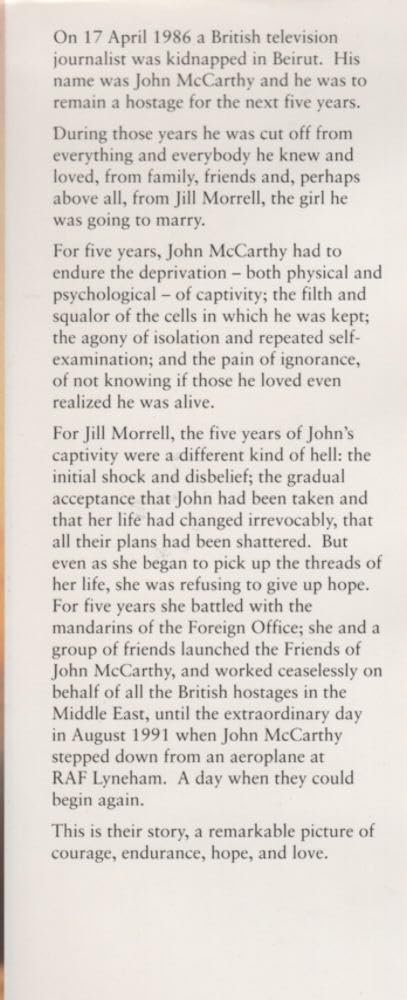 On 17 April 1986 a British television journalist was kidnapped in Beirut. His name was John McCarthy and he was to remain a hostage for the next five years.

During those years he was cut off from everything and everybody he knew and loved, from family, friends and, perhaps above all, from Jill Morrell, the girl he was going to marry.

For five years, John McCarthy had to endure the deprivation – both physical and psychological – of captivity; the filth and squalor of the cells in which he was kept; the agony of isolation and repeated self-examination; and the pain of ignorance, of not knowing if those he loved even realized he was alive.

For Jill Morrell, the five years of John's captivity were a different kind of hell: the initial shock and disbelief; the gradual acceptance that John had been taken and that her life had changed irrevocably, that all their plans had been shattered. But even as she began to pick up the threads of her life, she was refusing to give up hope. For five years she battled with the mandarins of the Foreign Office; she and a group of friends launched the Friends of John McCarthy, and worked ceaselessly on behalf of all the British hostages in the Middle East, until the extraordinary day in August 1991 when John McCarthy stepped down from an aeroplane at RAF Lyneham. A day when they could begin again.

This is their story, a remarkable picture of courage, endurance, hope, and love.